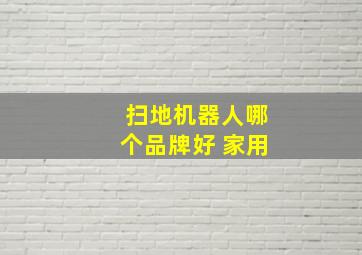 扫地机器人哪个品牌好 家用